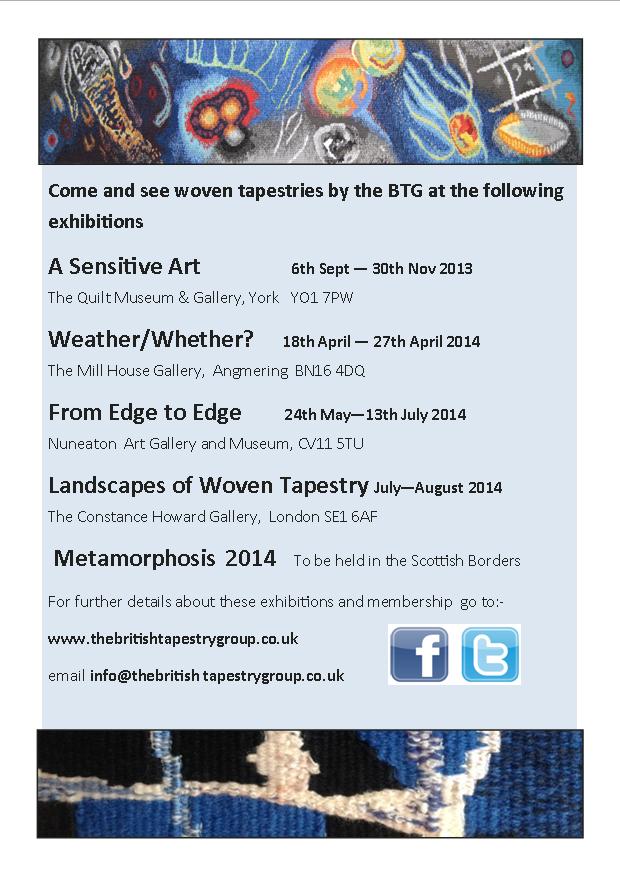 Come and see woven tapestries by the BTG at the following exhibitions

A Sensitive Art 6th Sept — 30th Nov 2013

The Quilt Museum & Gallery, York YO1 7PW

Weather/Whether? 18th April — 27th April 2014

The Mill House Gallery, Angmering BN16 4DQ

From Edge to Edge 24th May—13th July 2014

Nuneaton Art Gallery and Museum, CV11 5TU

Landscapes of Woven Tapestry July—August 2014

The Constance Howard Gallery, London SE1 6AF

Metamorphosis 2014 To be held in the Scottish Borders

For further details about these exhibitions and membership go to:-

www.thebritishtapestrygroup.co.uk

email info@thebritish tapestrygroup.co.uk

f

t